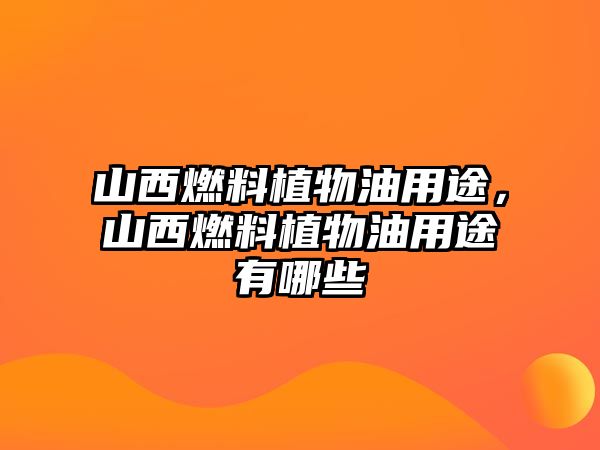 山西燃料植物油用途，山西燃料植物油用途有哪些